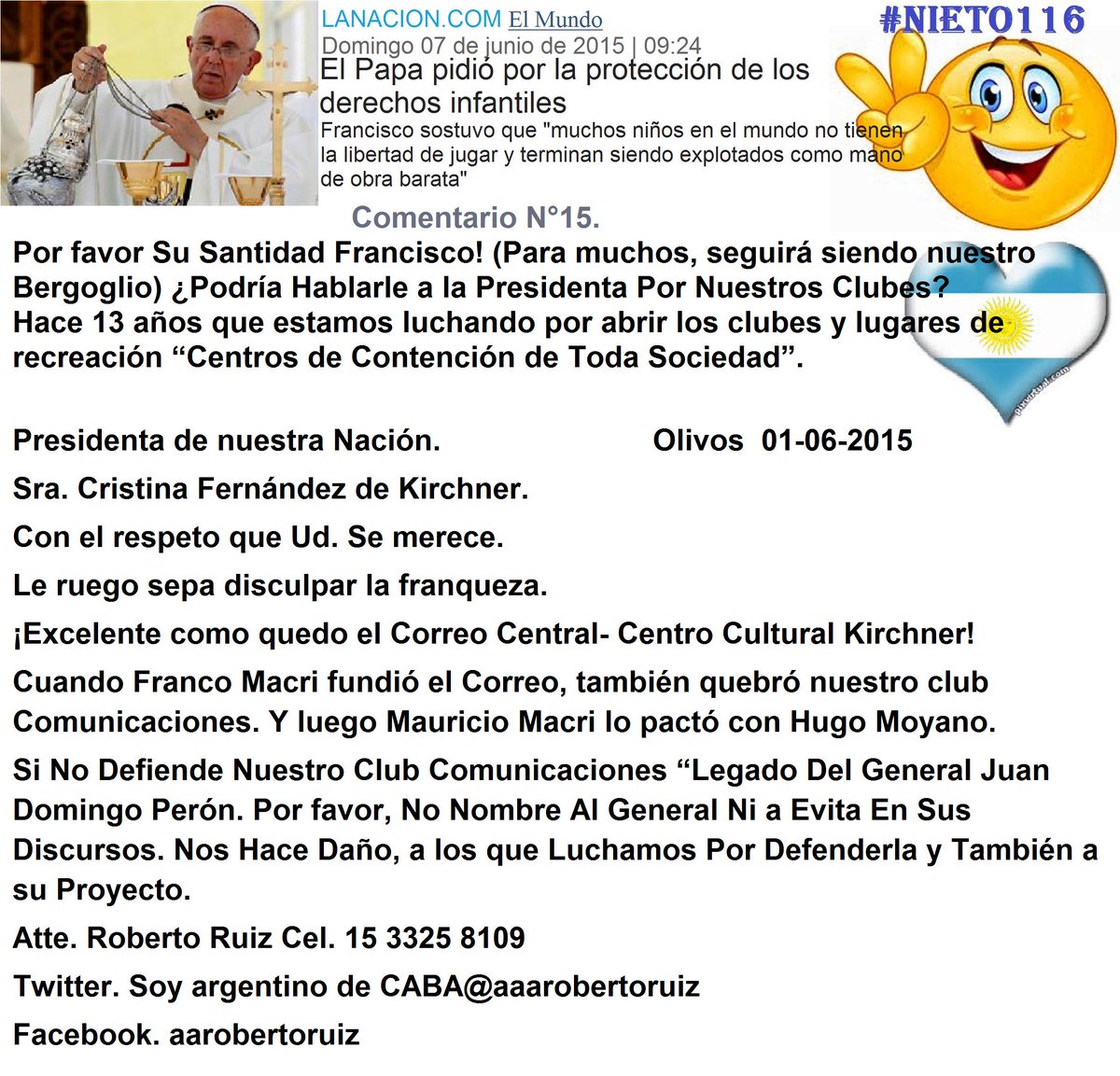 LANACION.COM El Mundo

Domingo 07 de junio de 2015 | 09:24

El Papa pidió por la protección de los derechos infantiles

Francisco sostuvo que "muchos niños en el mundo no tienen la libertad de jugar y terminan siendo explotados como mano de obra barata"

#NIETO116

Comentario N°15.

Por favor Su Santidad Francisco! (Para muchos, seguirá siendo nuestro Bergoglio) ¿Podría Hablarle a la Presidenta Por Nuestros Clubes? Hace 13 años que estamos luchando por abrir los clubes y lugares de recreación "Centros de Contención de Toda Sociedad".

Presidenta de nuestra Nación. Olivos 01-06-2015

Sra. Cristina Fernández de Kirchner.

Con el respeto que Ud. Se merece.

Le ruego sepa disculpar la franqueza.

¡Excelente como quedo el Correo Central- Centro Cultural Kirchner!

Cuando Franco Macri fundió el Correo, también quebró nuestro club Comunicaciones. Y luego Mauricio Macri lo pactó con Hugo Moyano.

Si No Defiende Nuestro Club Comunicaciones "Legado Del General Juan Domingo Perón. Por favor, No Nombre Al General Ni a Evita En Sus Discursos. Nos Hace Daño, a los que Luchamos Por Defenderla y También a su Proyecto.

Atte. Roberto Ruiz Cel. 15 3325 8109

Twitter. Soy argentino de CABA@aaarobertoruiz

Facebook. aarobertoruiz